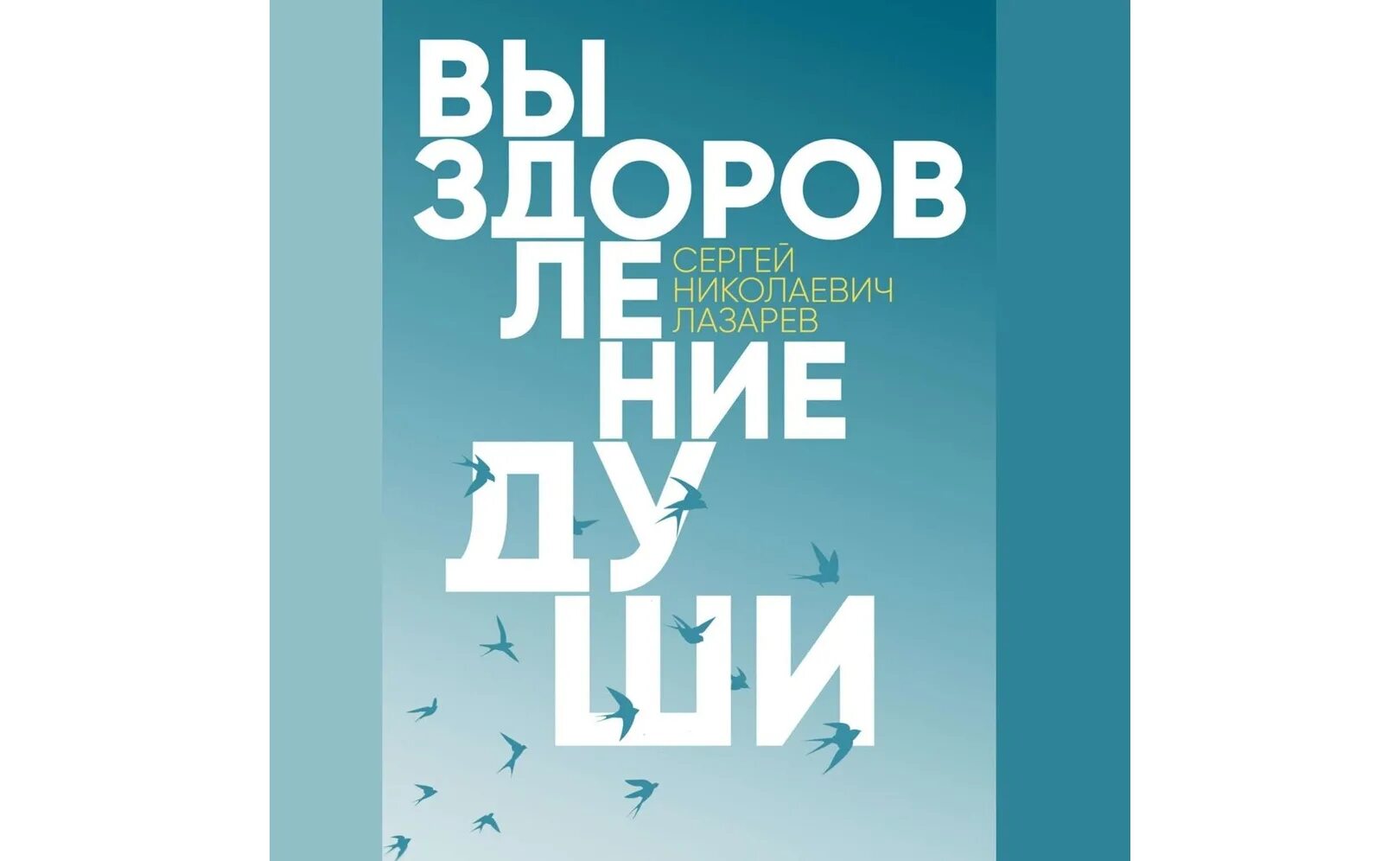 ВЫ
ЗДОРОВ
ЛЕ
НИЕ
ДУ
ШИ

СЕРГЕЙ
НИКОЛАЕВИЧ
ЛАЗАРЕВ